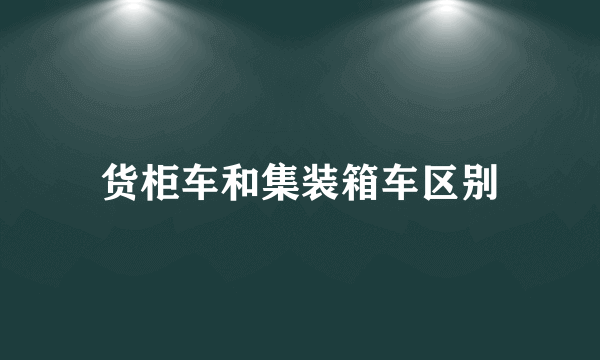 货柜车和集装箱车区别